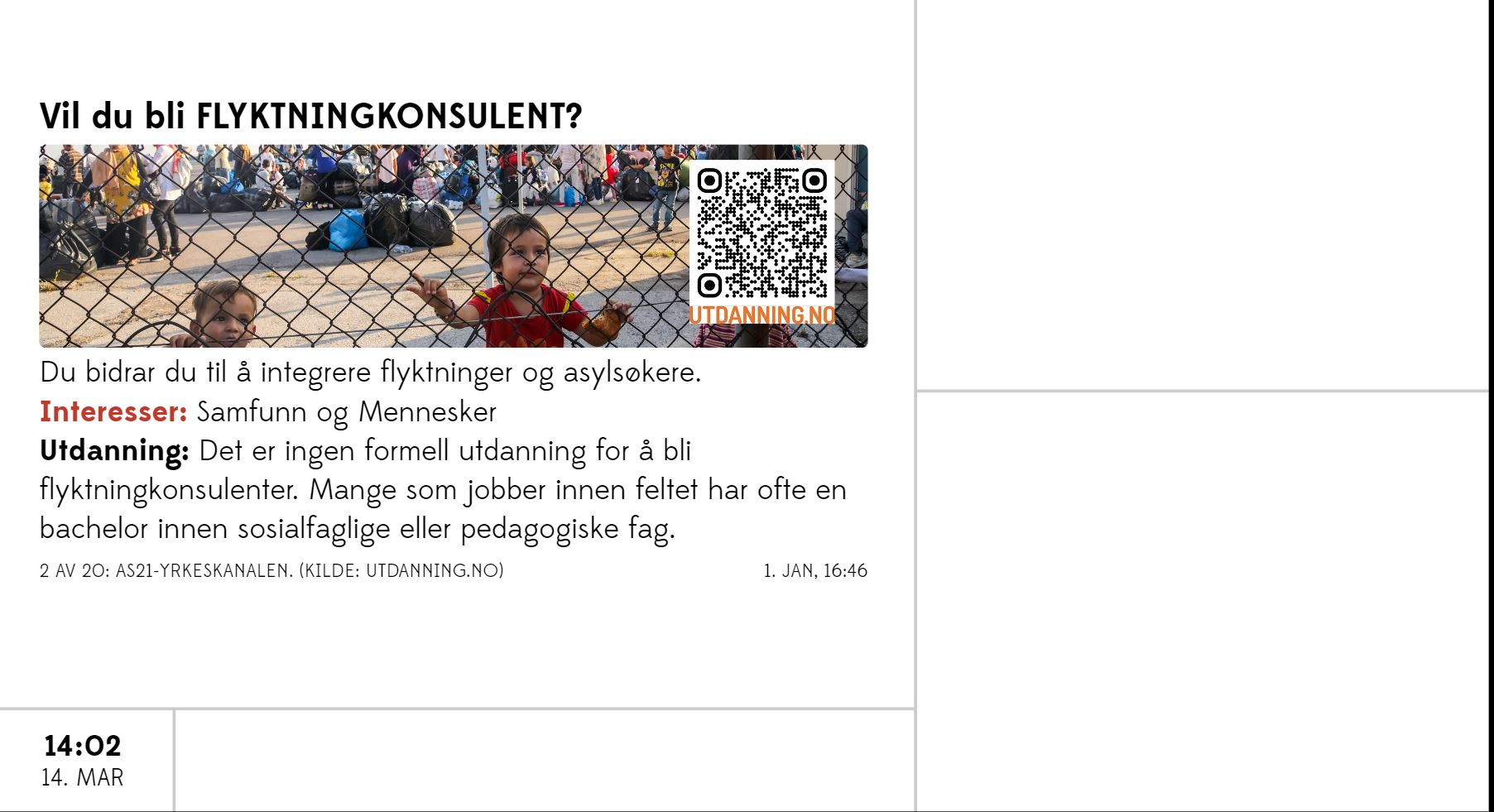 Vil du bli FLYKTNINGKONSULENT?

UTDANNING.NO

Du bidrar du til å integrere flyktninger og asylsøkere.
Interesser: Samfunn og Mennesker
Utdanning: Det er ingen formell utdanning for å bli flyktningkonsulenter. Mange som jobber innen feltet har ofte en bachelor innen sosialfaglige eller pedagogiske fag.

2 AV 20: AS21-YRKESKANALEN. (KILDE: UTDANNING.NO)

1. JAN, 16:46

14:02
14. MAR